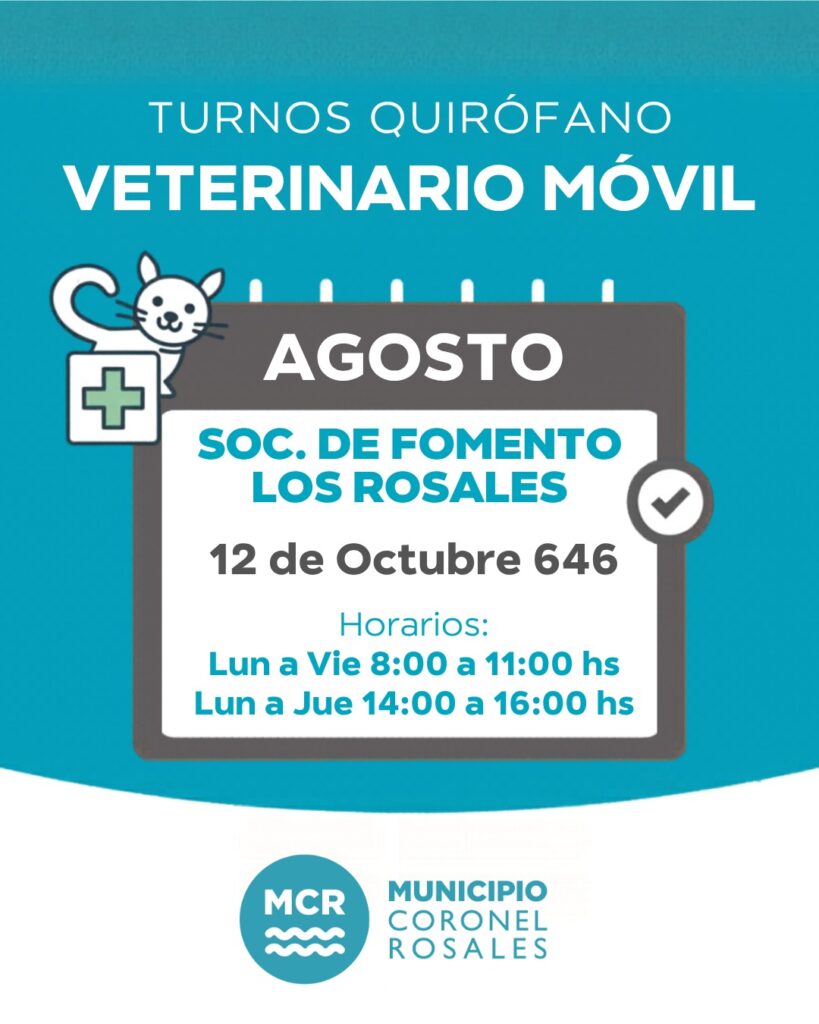 TURNOS QUIRÓFANO
VETERINARIO MÓVIL

AGOSTO

SOC. DE FOMENTO
LOS ROSALES

12 de Octubre 646

Horarios:
Lun a Vie 8:00 a 11:00 hs
Lun a Jue 14:00 a 16:00 hs

MCR
MUNICIPIO
CORONEL
ROSALES